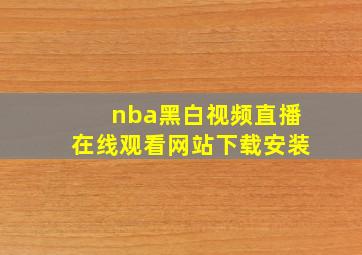 nba黑白视频直播
在线观看网站下载安装